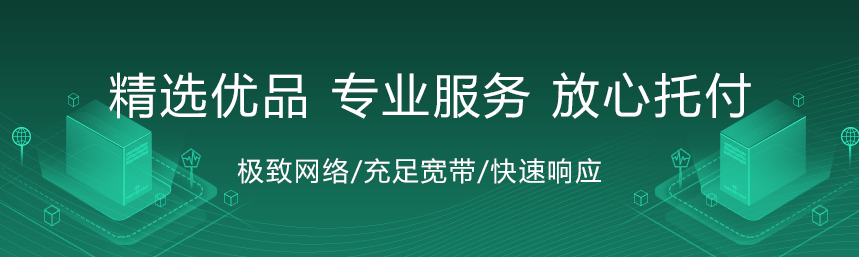 精选优品 专业服务 放心托付

极致网络/充足宽带/快速响应